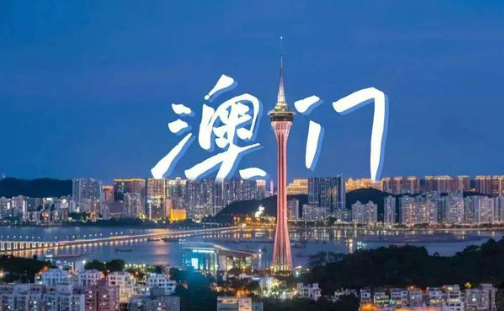 澳门